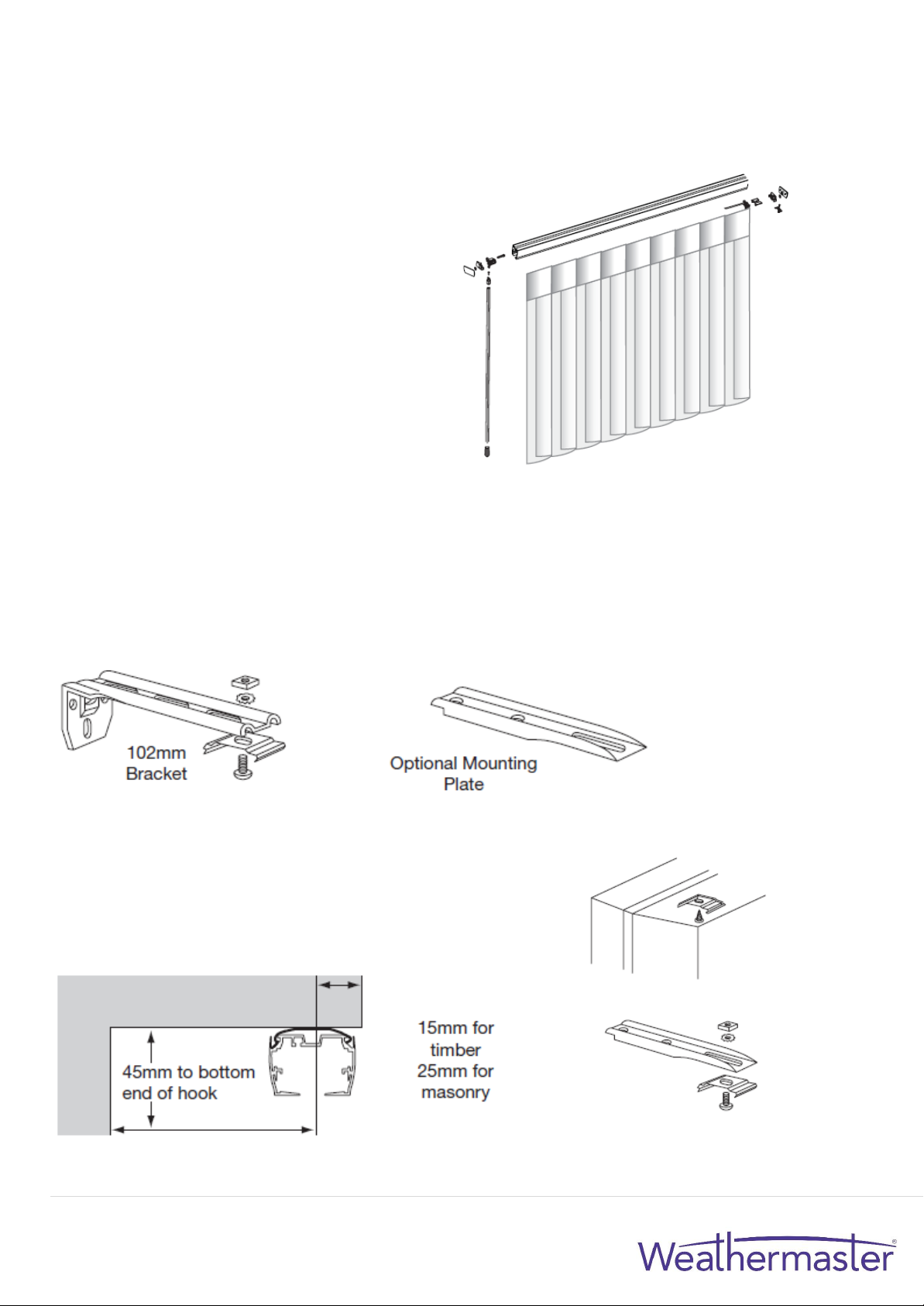 102mm Bracket

Optional Mounting Plate

45mm to bottom end of hook

15mm for timber 25mm for masonry

Weathermaster®